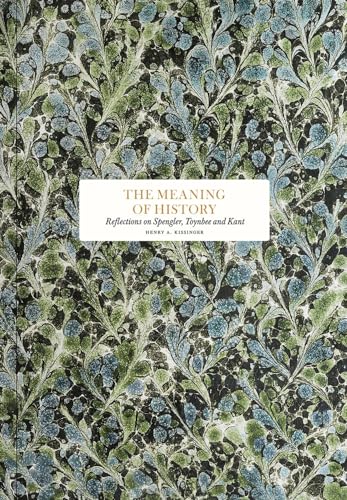 THE MEANING
OF HISTORY

Reflections on Spengler, Toynbee and Kant

HENRY A. KISSINGER